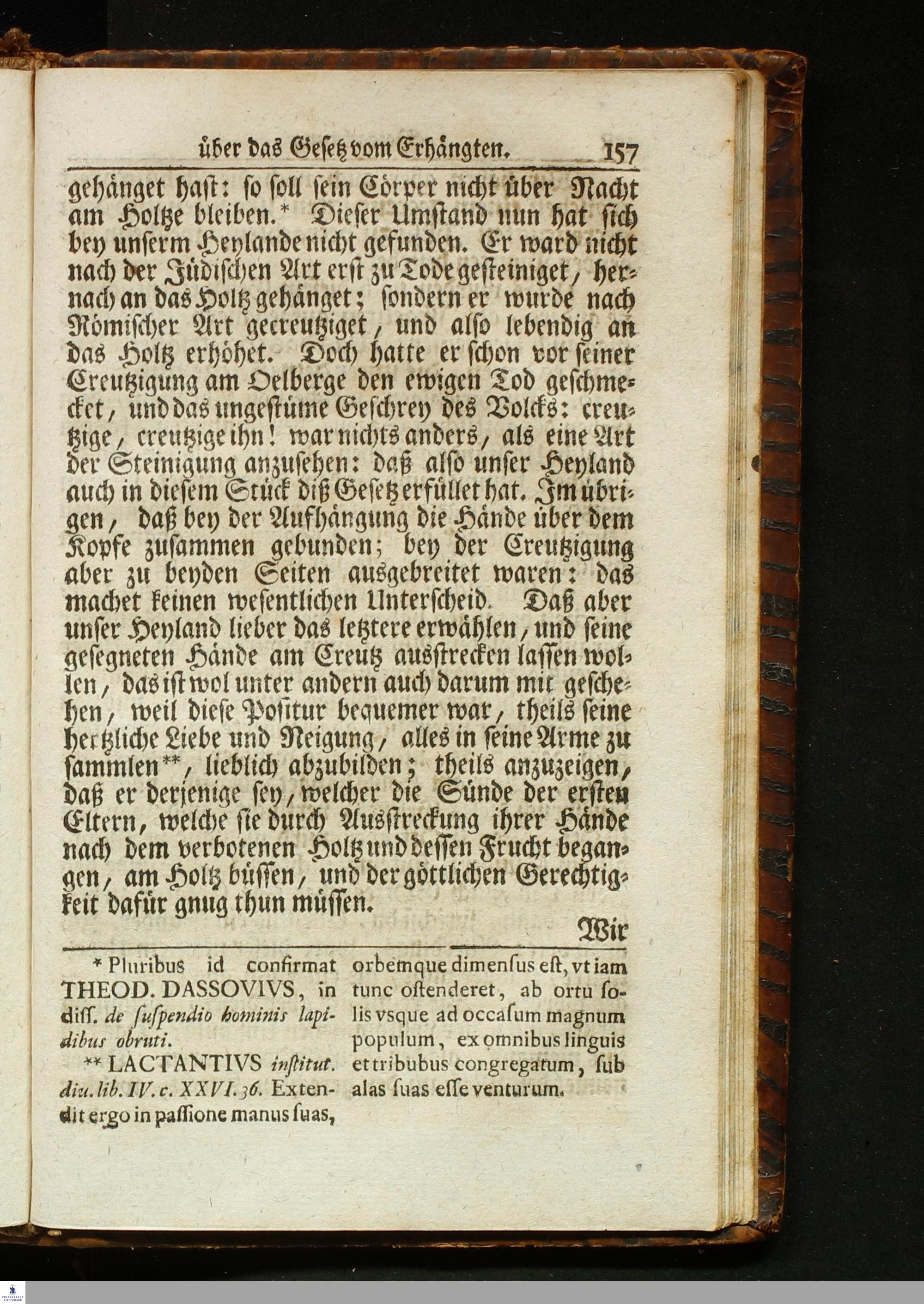 über das Gesetz vom Erhängten. 157

gehänget hast: so soll sein Cörper nicht über Nacht am Holtze bleiben.* Dieser Umstand nun hat sich bey unserm Heylande nicht gefunden. Er ward nicht nach der Jüdischen Art erst zu Tode gesteiniget, hernach an das Holtz gehänget; sondern er wurde nach Römischer Art gecreutziget, und also lebendig an das Holtz erhöhet. Doch hatte er schon vor seiner Creutzigung am Oelberge den ewigen Tod geschmecket, und das ungestüme Geschrey des Volcks: creutzige, creutzige ihn! war nichts anders, als eine Art der Steinigung anzusehen: daß also unser Heyland auch in diesem Stück diß Gesetz erfüllet hat. Im übrigen, daß bey der Aufhängung die Hände über dem Kopfe zusammen gebunden; bey der Creutzigung aber zu beyden Seiten ausgebreitet waren: das machet keinen wesentlichen Unterscheid. Daß aber unser Heyland lieber das letztere erwählen, und seine gesegneten Hände am Creutz ausstrecken lassen wollen, das ist wol unter andern auch darum mit geschehen, weil diese Positur bequemer war, theils seine hertzliche Liebe und Neigung, alles in seine Arme zu sammlen**, lieblich abzubilden; theils anzuzeigen, daß er derjenige sey, welcher die Sünde der ersten Eltern, welche sie durch Ausstreckung ihrer Hände nach dem verbotenen Holtz und dessen Frucht begangen, am Holtz büssen, und der göttlichen Gerechtigkeit dafür gnug thun müssen.

Wir

* Pluribus id confirmat THEOD. DASSOVIVS, in diss. de suspendio hominis lapidibus obruti.

** LACTANTIVS institut. diu. lib. IV. c. XXVI. 36. Extendit ergo in passione manus suas, orbemque dimensus est, vt iam tunc ostenderet, ab ortu solis vsque ad occasum magnum populum, ex omnibus linguis et tribubus congregatum, sub alas suas esse venturum.